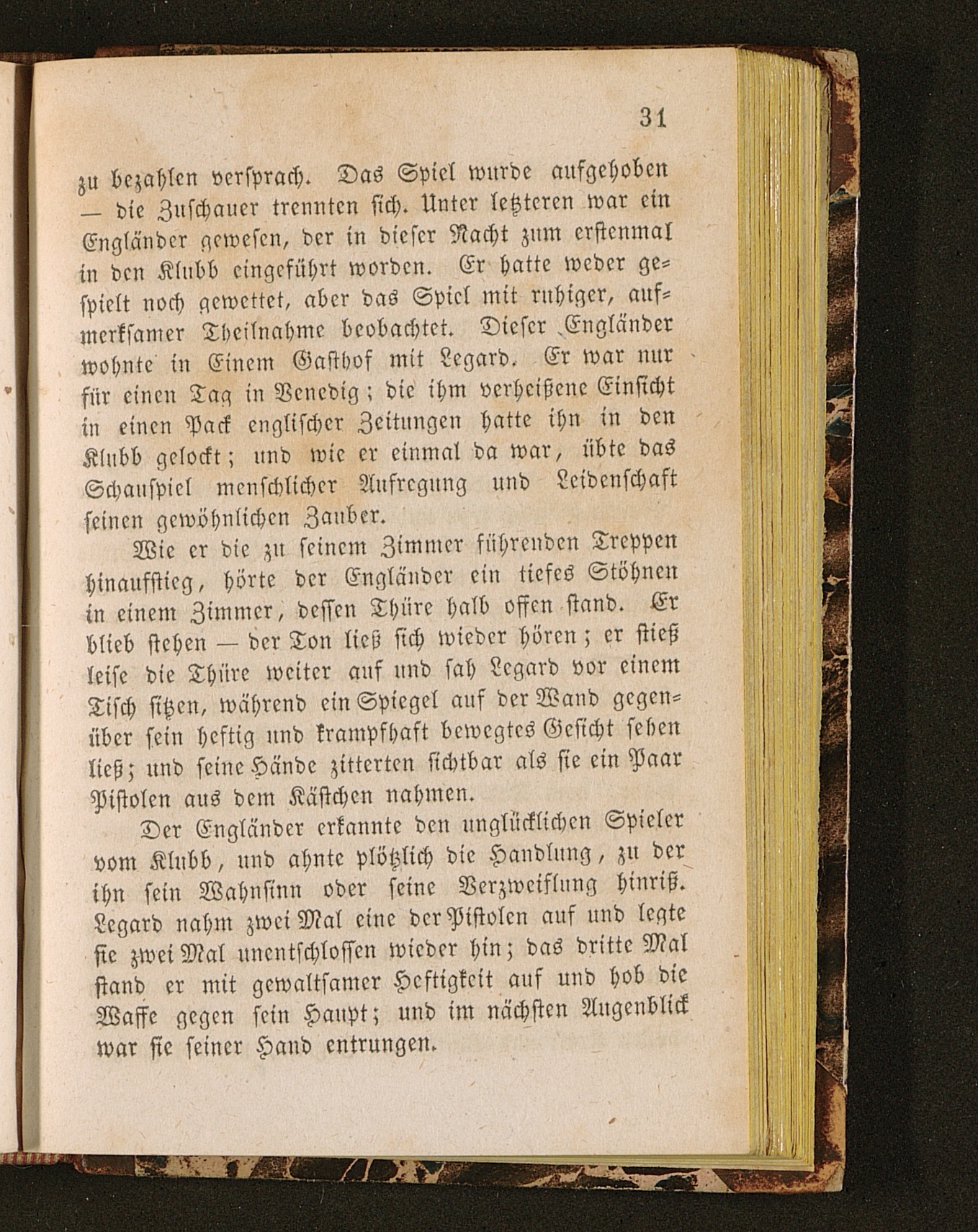 31

zu bezahlen versprach. Das Spiel wurde aufgehoben — die Zuschauer trennten sich. Unter letzteren war ein Engländer gewesen, der in dieser Nacht zum erstenmal in den Klubb eingeführt worden. Er hatte weder gespielt noch gewettet, aber das Spiel mit ruhiger, aufmerksamer Theilnahme beobachtet. Dieser Engländer wohnte in Einem Gasthof mit Legard. Er war nur für einen Tag in Venedig; die ihm verheißene Einsicht in einen Pack englischer Zeitungen hatte ihn in den Klubb gelockt; und wie er einmal da war, übte das Schauspiel menschlicher Aufregung und Leidenschaft seinen gewöhnlichen Zauber.

Wie er die zu seinem Zimmer führenden Treppen hinaufstieg, hörte der Engländer ein tiefes Stöhnen in einem Zimmer, dessen Thüre halb offen stand. Er blieb stehen — der Ton ließ sich wieder hören; er stieß leise die Thüre weiter auf und sah Legard vor einem Tisch sitzen, während ein Spiegel auf der Wand gegenüber sein heftig und krampfhaft bewegtes Gesicht sehen ließ; und seine Hände zitterten sichtbar als sie ein Paar Pistolen aus dem Kästchen nahmen.

Der Engländer erkannte den unglücklichen Spieler vom Klubb, und ahnte plötzlich die Handlung, zu der ihn sein Wahnsinn oder seine Verzweiflung hinriß. Legard nahm zwei Mal eine der Pistolen auf und legte sie zwei Mal unentschlossen wieder hin; das dritte Mal stand er mit gewaltsamer Heftigkeit auf und hob die Waffe gegen sein Haupt; und im nächsten Augenblick war sie seiner Hand entrungen.